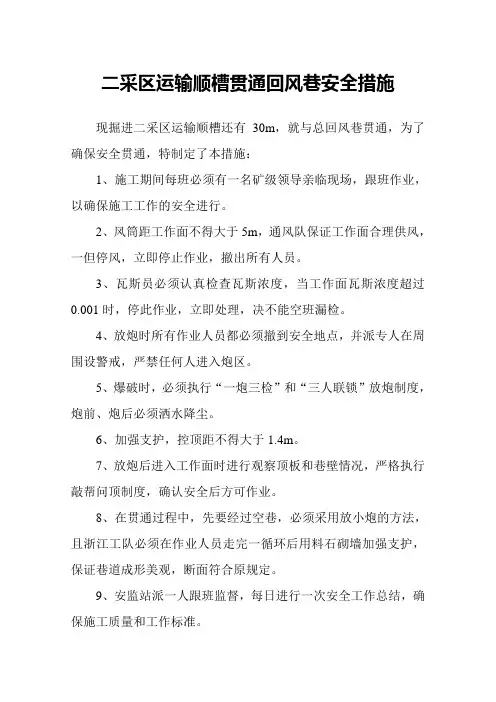 二采区运输顺槽贯通回风巷安全措施

现掘进二采区运输顺槽还有 30m，就与总回风巷贯通，为了确保安全贯通，特制定了本措施：

1、施工期间每班必须有一名矿级领导亲临现场，跟班作业，以确保施工工作的安全进行。

2、风筒距工作面不得大于 5m，通风队保证工作面合理供风，一但停风，立即停止作业，撤出所有人员。

3、瓦斯员必须认真检查瓦斯浓度，当工作面瓦斯浓度超过 0.001 时，停此作业，立即处理，决不能空班漏检。

4、放炮时所有作业人员都必须撤到安全地点，并派专人在周围设警戒，严禁任何人进入炮区。

5、爆破时，必须执行“一炮三检”和“三人联锁”放炮制度，炮前、炮后必须洒水降尘。

6、加强支护，控顶距不得大于 1.4m。

7、放炮后进入工作面时进行观察顶板和巷壁情况，严格执行敲帮问顶制度，确认安全后方可作业。

8、在贯通过程中，先要经过空巷，必须采用放小炮的方法，且浙江工队必须在作业人员走完一循环后用料石砌墙加强支护，保证巷道成形美观，断面符合原规定。

9、安监站派一人跟班监督，每日进行一次安全工作总结，确保施工质量和工作标准。